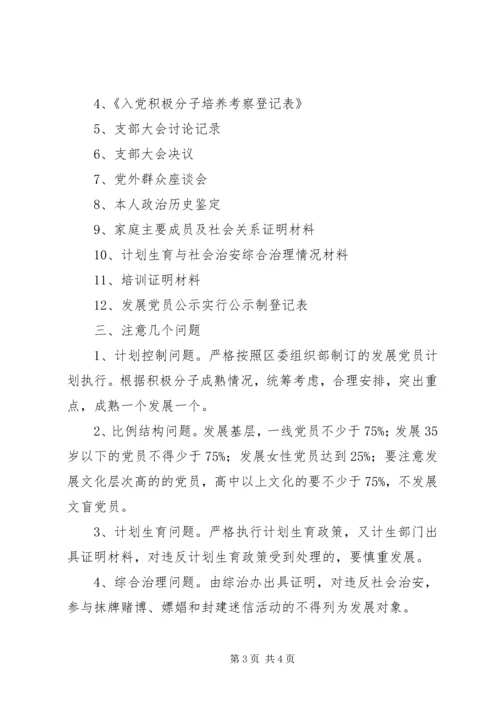 4、《入党积极分子培养考察登记表》

5、支部大会讨论记录

6、支部大会决议

7、党外群众座谈会

8、本人政治历史鉴定

9、家庭主要成员及社会关系证明材料

10、计划生育与社会治安综合治理情况材料

11、培训证明材料

12、发展党员公示实行公示制登记表

三、注意几个问题

1、计划控制问题。严格按照区委组织部制订的发展党员计划执行。根据积极分子成熟情况，统筹考虑，合理安排，突出重点，成熟一个发展一个。

2、比例结构问题。发展基层，一线党员不少于75%；发展35岁以下的党员不得少于75%；发展女性党员达到25%；要注意发展文化层次高的的党员，高中以上文化的要不少于75%，不发展文盲党员。

3、计划生育问题。严格执行计划生育政策，又计生部门出具证明材料，对违反计划生育政策受到处理的，要慎重发展。

4、综合治理问题。由综治办出具证明，对违反社会治安，参与抹牌赌博、嫖娼和封建迷信活动的不得列为发展对象。

第3页 共4页